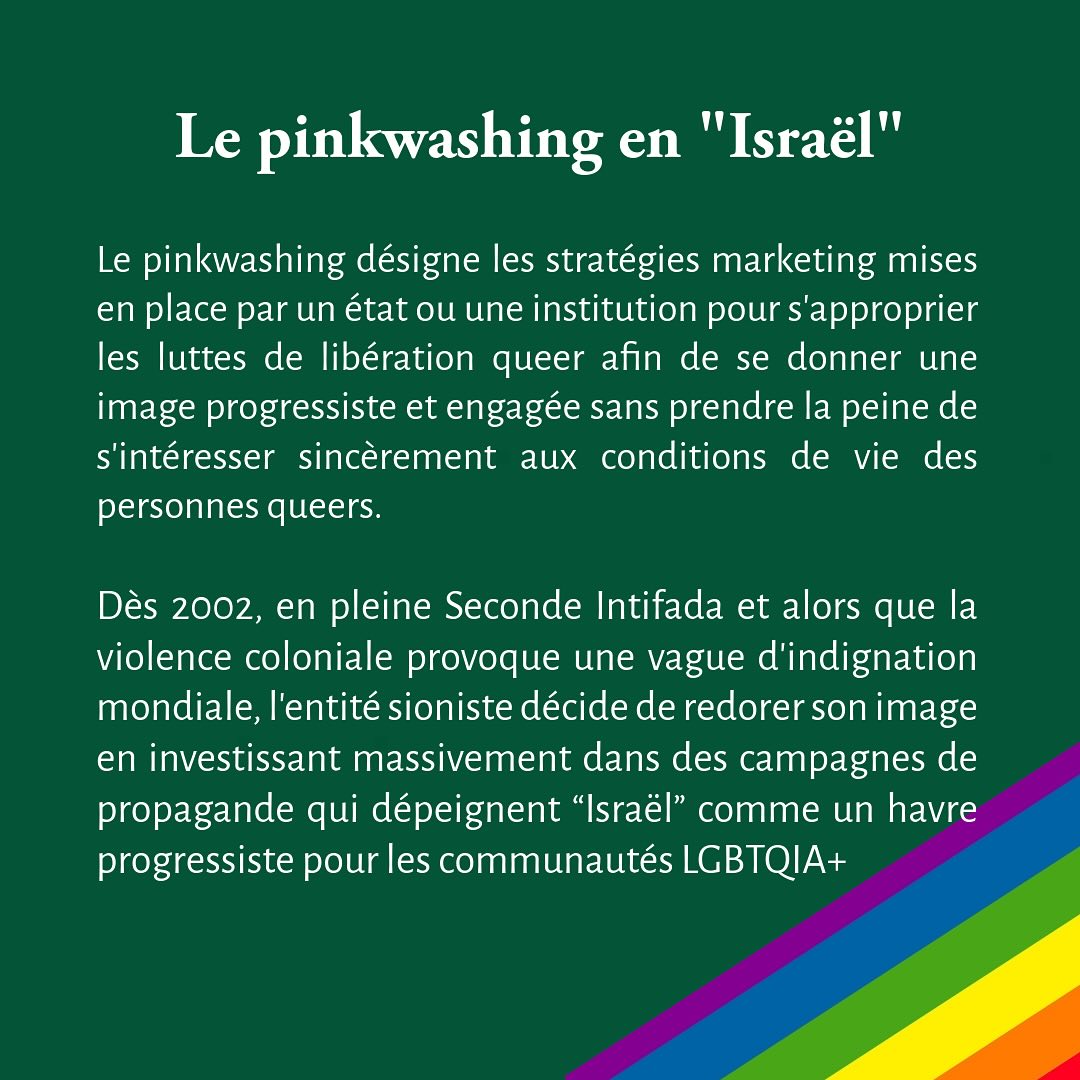 Le pinkwashing en "Israël"

Le pinkwashing désigne les stratégies marketing mises en place par un état ou une institution pour s'approprier les luttes de libération queer afin de se donner une image progressiste et engagée sans prendre la peine de s'intéresser sincèrement aux conditions de vie des personnes queers.

Dès 2002, en pleine Seconde Intifada et alors que la violence coloniale provoque une vague d'indignation mondiale, l'entité sioniste décide de redorer son image en investissant massivement dans des campagnes de propagande qui dépeignent "Israël" comme un havre progressiste pour les communautés LGBTQIA+